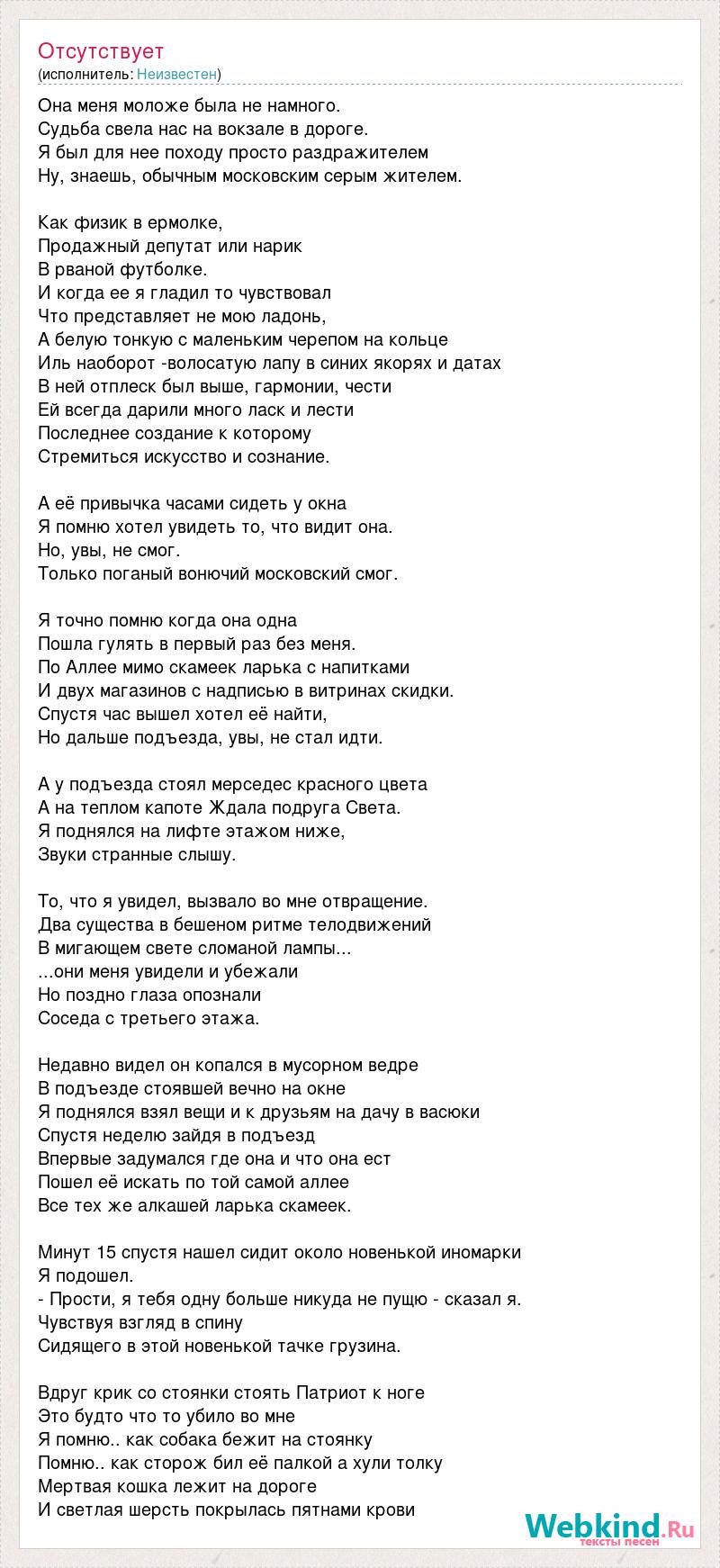 Отсутствует
(исполнитель: Неизвестен)

Она меня моложе была не намного.
Судьба свела нас на вокзале в дороге.
Я был для нее походу просто раздражителем
Ну, знаешь, обычным московским серым жителем.

Как физик в ермолке,
Продажный депутат или нарик
В рваной футболке.
И когда ее я гладил то чувствовал
Что представляет не мою ладонь,
А белую тонкую с маленьким черепом на кольце
Иль наоборот -волосатую лапу в синих якорях и датах
В ней отплеск был выше, гармонии, чести
Ей всегда дарили много ласк и лести
Последнее создание к которому
Стремиться искусство и сознание.

А её привычка часами сидеть у окна
Я помню хотел увидеть то, что видит она.
Но, увы, не смог.
Только поганый вонючий московский смог.

Я точно помню когда она одна
Пошла гулять в первый раз без меня.
По Аллее мимо скамеек ларька с напитками
И двух магазинов с надписью в витринах скидки.
Спустя час вышел хотел её найти,
Но дальше подъезда, увы, не стал идти.

А у подъезда стоял мерседес красного цвета
А на теплом капоте Ждала подруга Света.
Я поднялся на лифте этажом ниже,
Звуки странные слышу.

То, что я увидел, вызвало во мне отвращение.
Два существа в бешеном ритме телодвижений
В мигающем свете сломаной лампы...
...они меня увидели и убежали
Но поздно глаза опознали
Соседа с третьего этажа.

Недавно видел он копался в мусорном ведре
В подъезде стоявшей вечно на окне
Я поднялся взял вещи и к друзьям на дачу в васюки
Спустя неделю зайдя в подъезд
Впервые задумался где она и что она ест
Пошел её искать по той самой аллее
Все тех же алкашей ларька скамеек.

Минут 15 спустя нашел сидит около новенькой иномарки
Я подошел.
- Прости, я тебя одну больше никуда не пущю - сказал я.
Чувствуя взгляд в спину
Сидящего в этой новенькой тачке грузина.

Вдруг крик со стоянки стоять Патриот к ноге
Это будто что то убило во мне
Я помню.. как собака бежит на стоянку
Помню.. как сторож бил её палкой а хули толку
Мертвая кошка лежит на дороге
И светлая шерсть покрылась пятнами крови

Webkind.Ru
тексты песен